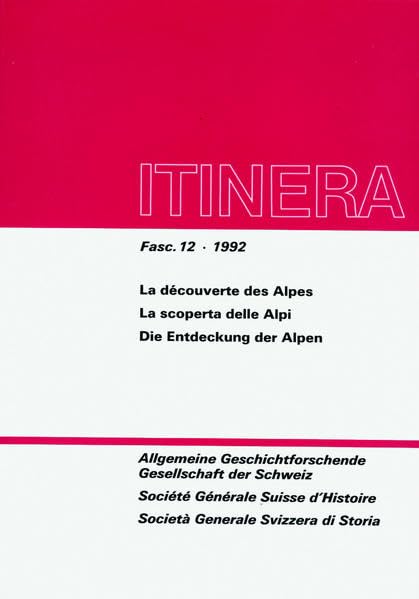 ITINERA

Fasc. 12 · 1992

La découverte des Alpes

La scoperta delle Alpi

Die Entdeckung der Alpen

Allgemeine Geschichtforschende Gesellschaft der Schweiz

Société Générale Suisse d'Histoire

Società Generale Svizzera di Storia